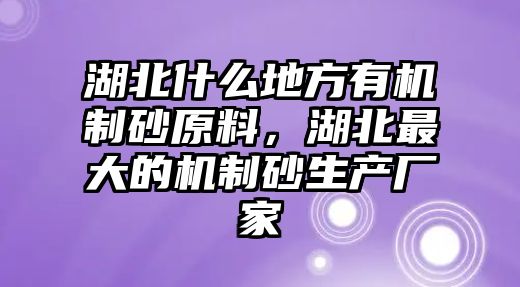 湖北什么地方有机制砂原料，湖北最大的机制砂生产厂家